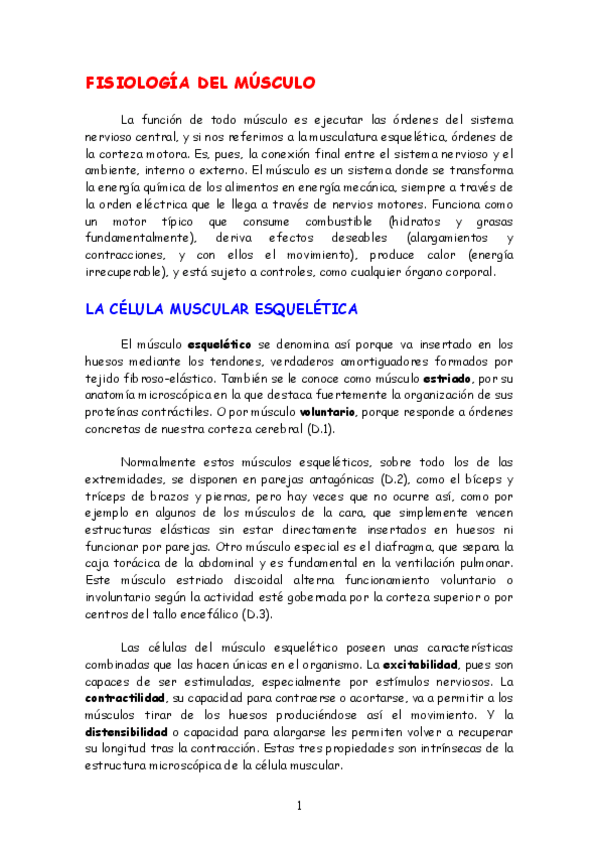 FISIOLOGÍA DEL MÚSCULO

La función de todo músculo es ejecutar las órdenes del sistema nervioso central, y si nos referimos a la musculatura esquelética, órdenes de la corteza motora. Es, pues, la conexión final entre el sistema nervioso y el ambiente, interno o externo. El músculo es un sistema donde se transforma la energía química de los alimentos en energía mecánica, siempre a través de la orden eléctrica que le llega a través de nervios motores. Funciona como un motor típico que consume combustible (hidratos y grasas fundamentalmente), deriva efectos deseables (alargamientos y contracciones, y con ellos el movimiento), produce calor (energía irrecuperable), y está sujeto a controles, como cualquier órgano corporal.

LA CÉLULA MUSCULAR ESQUELÉTICA

El músculo esquelético se denomina así porque va insertado en los huesos mediante los tendones, verdaderos amortiguadores formados por tejido fibroso-elástico. También se le conoce como músculo estriado, por su anatomía microscópica en la que destaca fuertemente la organización de sus proteínas contráctiles. O por músculo voluntario, porque responde a órdenes concretas de nuestra corteza cerebral (D.1).

Normalmente estos músculos esqueléticos, sobre todo los de las extremidades, se disponen en parejas antagónicas (D.2), como el bíceps y tríceps de brazos y piernas, pero hay veces que no ocurre así, como por ejemplo en algunos de los músculos de la cara, que simplemente vencen estructuras elásticas sin estar directamente insertados en huesos ni funcionar por parejas. Otro músculo especial es el diafragma, que separa la caja torácica de la abdominal y es fundamental en la ventilación pulmonar. Este músculo estriado discoidal alterna funcionamiento voluntario o involuntario según la actividad esté gobernada por la corteza superior o por centros del tallo encefálico (D.3).

Las células del músculo esquelético poseen unas características combinadas que las hacen únicas en el organismo. La excitabilidad, pues son capaces de ser estimuladas, especialmente por estímulos nerviosos. La contractilidad, su capacidad para contraerse o acortarse, va a permitir a los músculos tirar de los huesos produciéndose así el movimiento. Y la distensibilidad o capacidad para alargarse les permiten volver a recuperar su longitud tras la contracción. Estas tres propiedades son intrínsecas de la estructura microscópica de la célula muscular.

1